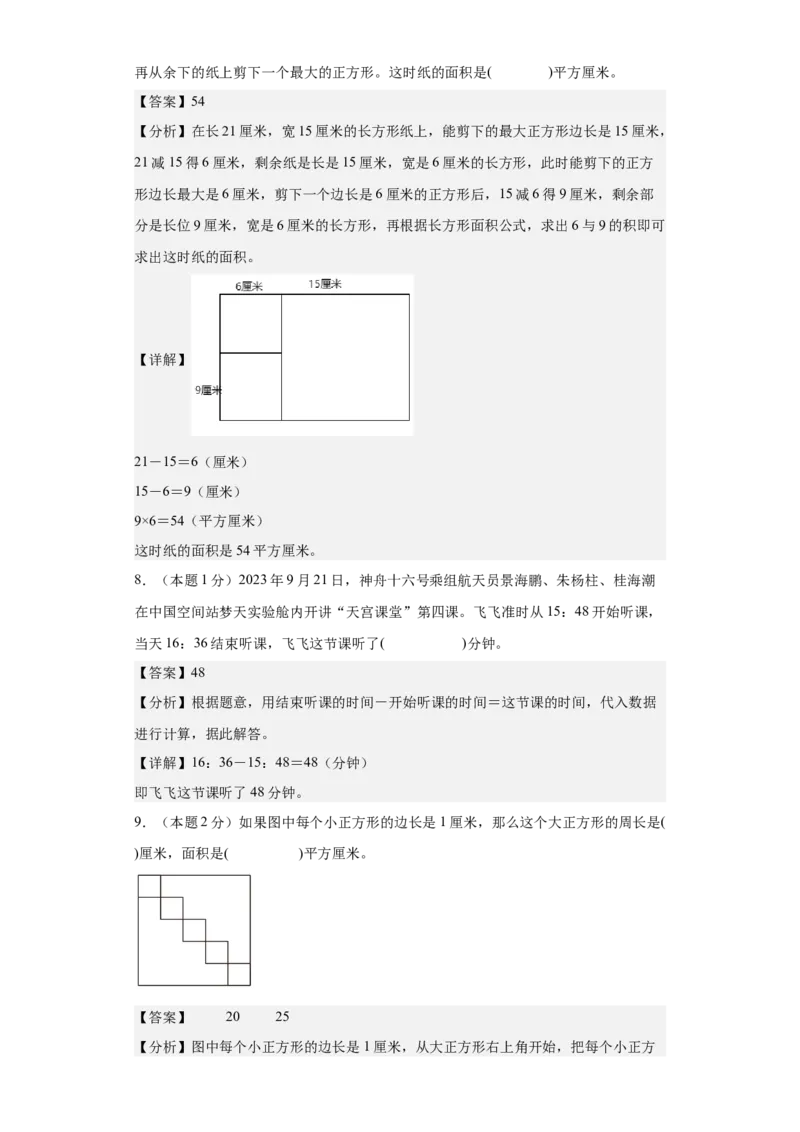 再从余下的纸上剪下一个最大的正方形。这时纸的面积是(　　　)平方厘米。

【答案】54

【分析】在长21厘米，宽15厘米的长方形纸上，能剪下的最大正方形边长是15厘米，21减15得6厘米，剩余纸是长是15厘米，宽是6厘米的长方形，此时能剪下的正方形边长最大是6厘米，剪下一个边长是6厘米的正方形后，15减6得9厘米，剩余部分是长位9厘米，宽是6厘米的长方形，再根据长方形面积公式，求出6与9的积即可求出这时纸的面积。

【详解】

6厘米
15厘米
9厘米

21－15＝6（厘米）

15－6＝9（厘米）

9×6＝54（平方厘米）

这时纸的面积是54平方厘米。

8．（本题1分）2023年9月21日，神舟十六号乘组航天员景海鹏、朱杨柱、桂海潮在中国空间站梦天实验舱内开讲“天宫课堂”第四课。飞飞准时从15：48开始听课，当天16：36结束听课，飞飞这节课听了(　　　)分钟。

【答案】48

【分析】根据题意，用结束听课的时间－开始听课的时间＝这节课的时间，代入数据进行计算，据此解答。

【详解】16：36－15：48＝48（分钟）

即飞飞这节课听了48分钟。

9．（本题2分）如果图中每个小正方形的边长是1厘米，那么这个大正方形的周长是(　　　)厘米，面积是(　　　)平方厘米。

【答案】　20　25

【分析】图中每个小正方形的边长是1厘米，从大正方形右上角开始，把每个小正方